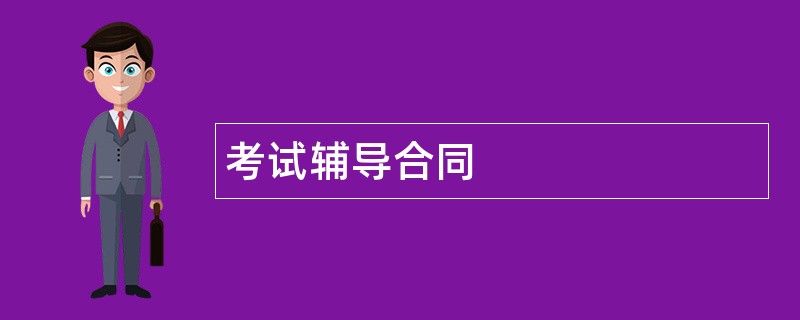 考试辅导合同